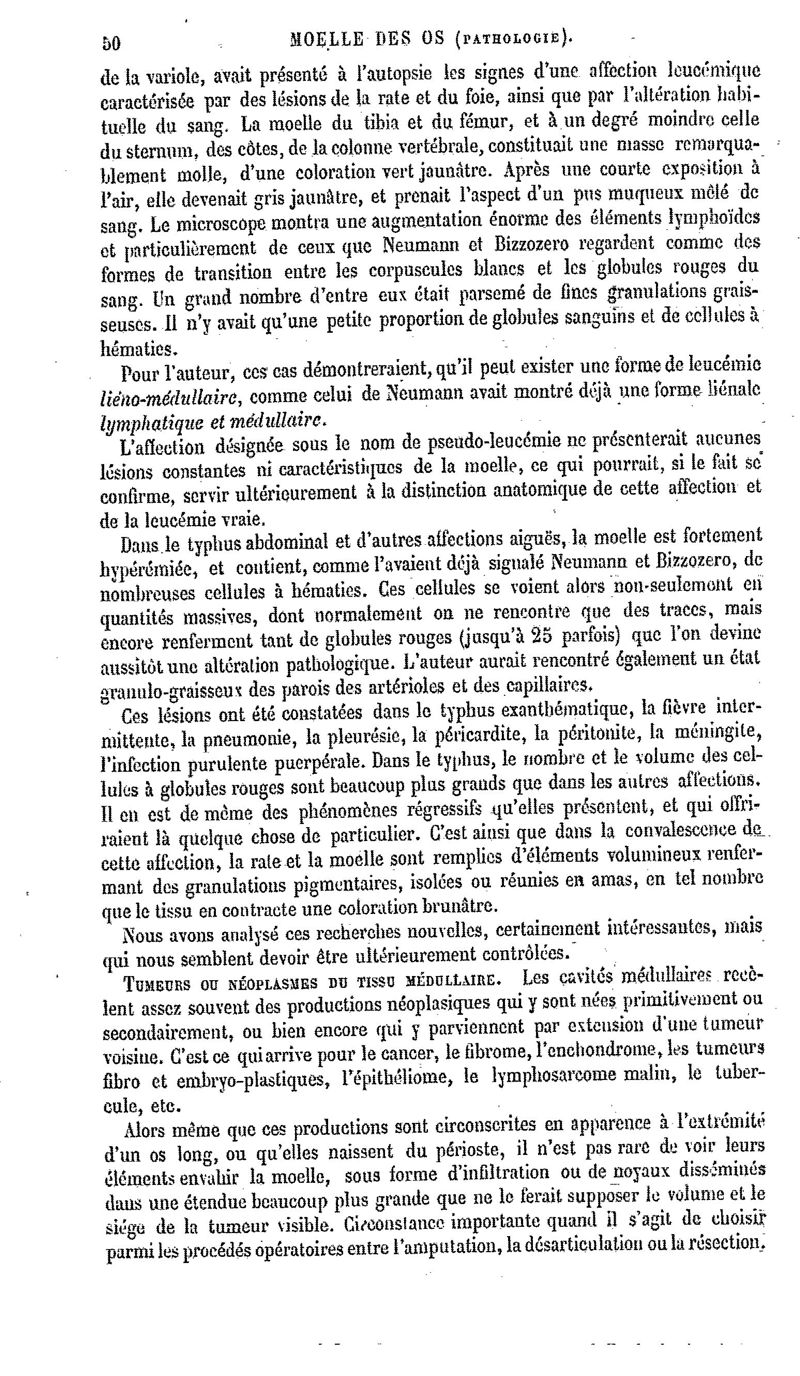 50 MOELLE DES OS (PATHOLOGIE).

de la variole, avait présenté à l'autopsie les signes d'une affection leucémique caractérisée par des lésions de la rate et du foie, ainsi que par l'altération habituelle du sang. La moelle du tibia et du fémur, et à un degré moindre celle du sternum, des côtes, de la colonne vertébrale, constituait une masse remarquablement molle, d'une coloration vert jaunâtre. Après une courte exposition à l'air, elle devenait gris jaunâtre, et prenait l'aspect d'un pus muqueux mêlé de sang. Le microscope montra une augmentation énorme des éléments lymphoïdes et particulièrement de ceux que Neumann et Bizzozero regardent comme des formes de transition entre les corpuscules blancs et les globules rouges du sang. Un grand nombre d'entre eux était parsemé de fines granulations graisseuses. Il n'y avait qu'une petite proportion de globules sanguins et de cellules à hématies.

Pour l'auteur, ces cas démontreraient, qu'il peut exister une forme de leucémie liéno-médullaire, comme celui de Neumann avait montré déjà une forme liénale lymphatique et médullaire.

L'affection désignée sous le nom de pseudo-leucémie ne présenterait aucunes lésions constantes ni caractéristiques de la moelle, ce qui pourrait, si le fait se confirme, servir ultérieurement à la distinction anatomique de cette affection et de la leucémie vraie.

Dans le typhus abdominal et d'autres affections aiguës, la moelle est fortement hypérémiée, et contient, comme l'avaient déjà signalé Neumann et Bizzozero, de nombreuses cellules à hématies. Ces cellules se voient alors non-seulement en quantités massives, dont normalement on ne rencontre que des traces, mais encore renferment tant de globules rouges (jusqu'à 25 parfois) que l'on devine aussitôt une altération pathologique. L'auteur aurait rencontré également un état granulo-graisseux des parois des artérioles et des capillaires.

Ces lésions ont été constatées dans le typhus exanthématique, la fièvre intermittente, la pneumonie, la pleurésie, la péricardite, la péritonite, la méningite, l'infection purulente puerpérale. Dans le typhus, le nombre et le volume des cellules à globules rouges sont beaucoup plus grands que dans les autres affections. Il en est de même des phénomènes régressifs qu'elles présentent, et qui offriraient là quelque chose de particulier. C'est ainsi que dans la convalescence de cette affection, la rate et la moelle sont remplies d'éléments volumineux renfermant des granulations pigmentaires, isolées ou réunies en amas, en tel nombre que le tissu en contracte une coloration brunâtre.

Nous avons analysé ces recherches nouvelles, certainement intéressantes, mais qui nous semblent devoir être ultérieurement contrôlées.

TUMEURS OU NÉOPLASMES DU TISSU MÉDULLAIRE. Les cavités médullaires recèlent assez souvent des productions néoplasiques qui y sont nées primitivement ou secondairement, ou bien encore qui y parviennent par extension d'une tumeur voisine. C'est ce qui arrive pour le cancer, le fibrome, l'enchondrome, les tumeurs fibro et embryo-plastiques, l'épithéliome, le lymphosarcome malin, le tubercule, etc.

Alors même que ces productions sont circonscrites en apparence à l'extrémité d'un os long, ou qu'elles naissent du périoste, il n'est pas rare de voir leurs éléments envahir la moelle, sous forme d'infiltration ou de noyaux disséminés dans une étendue beaucoup plus grande que ne le ferait supposer le volume et le siége de la tumeur visible. Circonstance importante quand il s'agit de choisir parmi les procédés opératoires entre l'amputation, la désarticulation ou la résection.